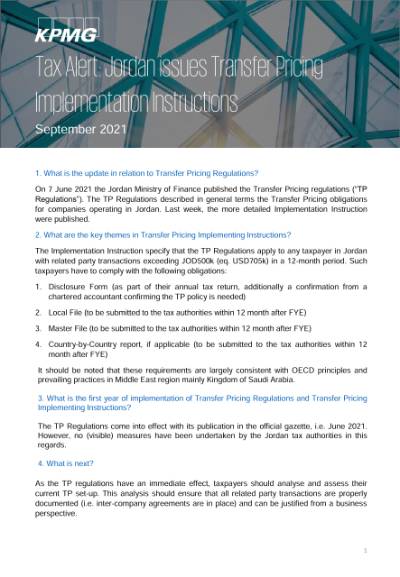 KPMG

Tax Alert: Jordan issues Transfer Pricing Implementation Instructions

September 2021

1. What is the update in relation to Transfer Pricing Regulations?

On 7 June 2021 the Jordan Ministry of Finance published the Transfer Pricing regulations ("TP Regulations"). The TP Regulations described in general terms the Transfer Pricing obligations for companies operating in Jordan. Last week, the more detailed Implementation Instruction were published.

2. What are the key themes in Transfer Pricing Implementing Instructions?

The Implementation Instruction specify that the TP Regulations apply to any taxpayer in Jordan with related party transactions exceeding JOD500k (eq. USD705k) in a 12-month period. Such taxpayers have to comply with the following obligations:

1. Disclosure Form (as part of their annual tax return, additionally a confirmation from a chartered accountant confirming the TP policy is needed)

2. Local File (to be submitted to the tax authorities within 12 month after FYE)

3. Master File (to be submitted to the tax authorities within 12 month after FYE)

4. Country-by-Country report, if applicable (to be submitted to the tax authorities within 12 month after FYE)

It should be noted that these requirements are largely consistent with OECD principles and prevailing practices in Middle East region mainly Kingdom of Saudi Arabia.

3. What is the first year of implementation of Transfer Pricing Regulations and Transfer Pricing Implementing Instructions?

The TP Regulations come into effect with its publication in the official gazette, i.e. June 2021. However, no (visible) measures have been undertaken by the Jordan tax authorities in this regards.

4. What is next?

As the TP regulations have an immediate effect, taxpayers should analyse and assess their current TP set-up. This analysis should ensure that all related party transactions are properly documented (i.e. inter-company agreements are in place) and can be justified from a business perspective.

1